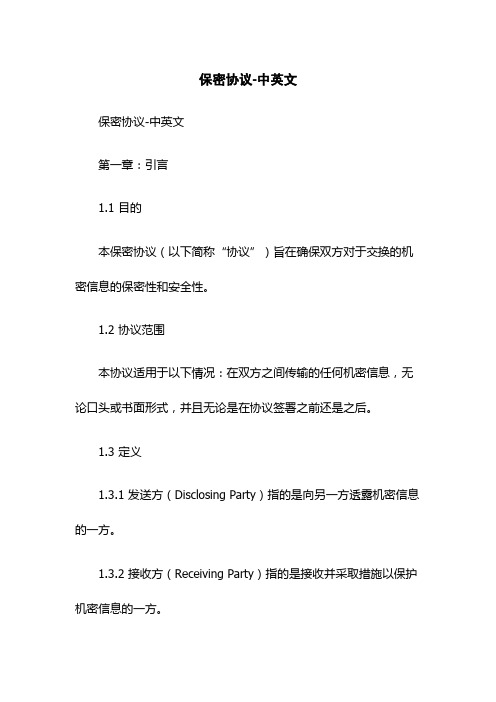 保密协议-中英文

保密协议-中英文

第一章：引言

1.1 目的

本保密协议（以下简称“协议”）旨在确保双方对于交换的机密信息的保密性和安全性。

1.2 协议范围

本协议适用于以下情况：在双方之间传输的任何机密信息，无论口头或书面形式，并且无论是在协议签署之前还是之后。

1.3 定义

1.3.1 发送方（Disclosing Party）指的是向另一方透露机密信息的一方。

1.3.2 接收方（Receiving Party）指的是接收并采取措施以保护机密信息的一方。